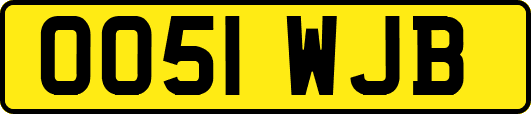 OO51 WJB